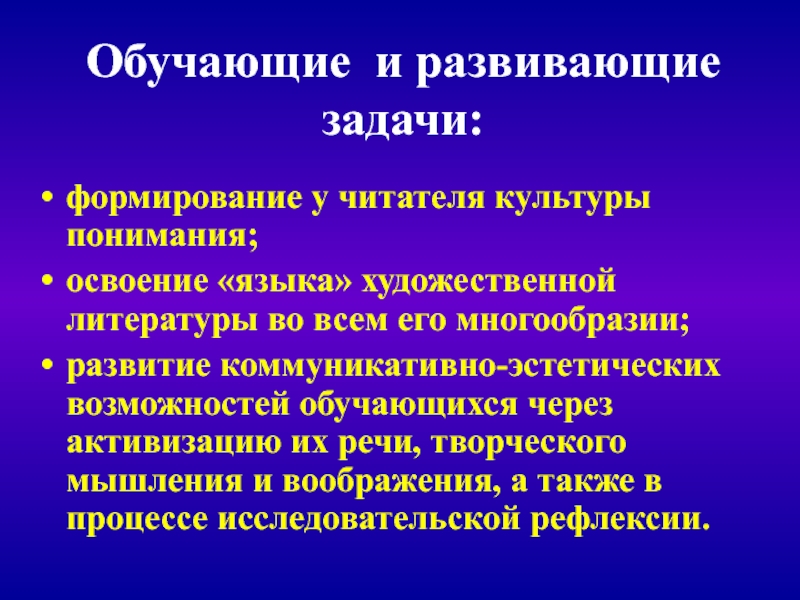 Обучающие и развивающие задачи:

• формирование у читателя культуры понимания;

• освоение «языка» художественной литературы во всем его многообразии;

• развитие коммуникативно-эстетических возможностей обучающихся через активизацию их речи, творческого мышления и воображения, а также в процессе исследовательской рефлексии.